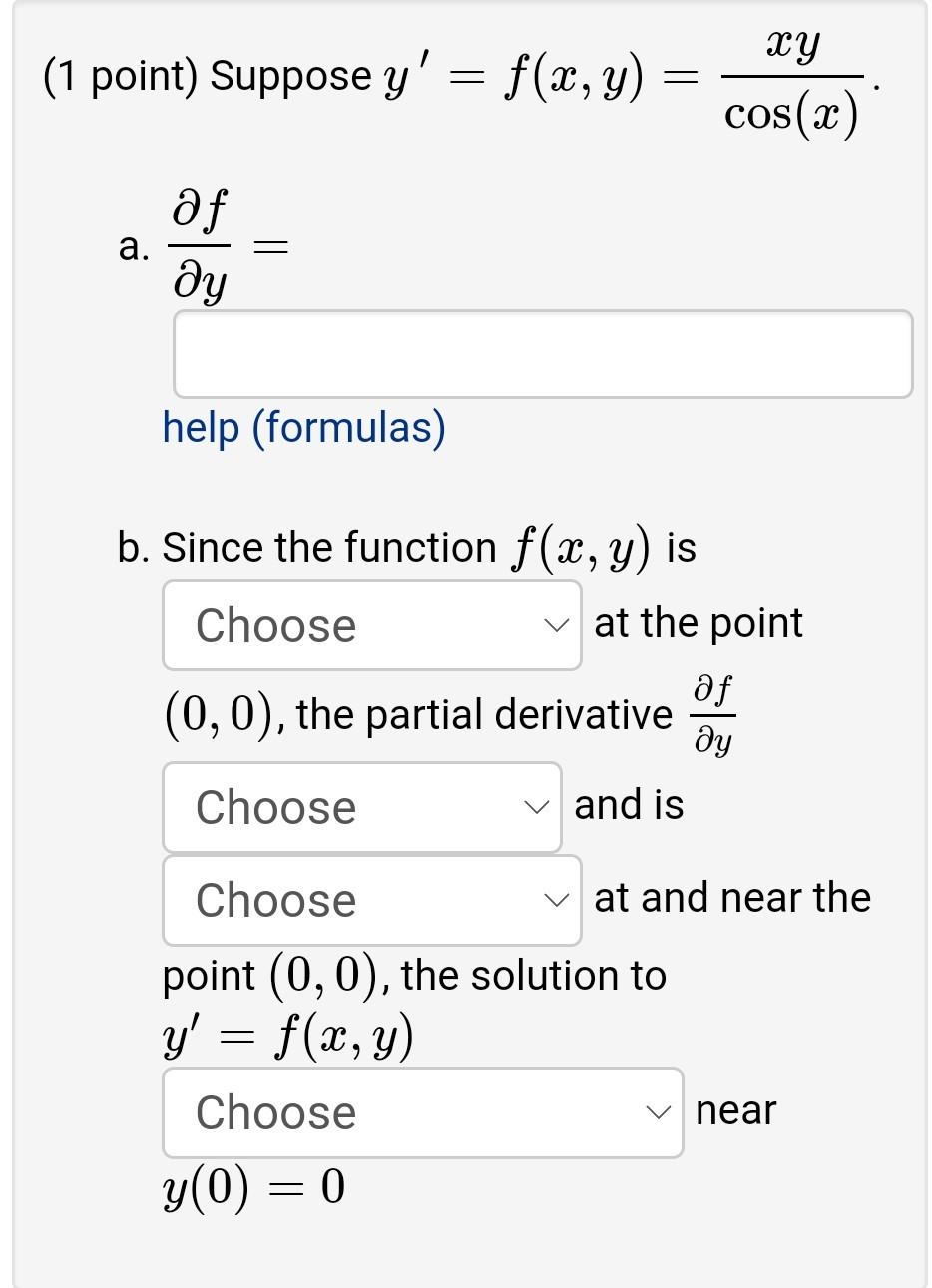 (1 point) Suppose $y' = f(x, y) = \frac{xy}{\cos(x)}$.

a. $\frac{\partial f}{\partial y} =$

help (formulas)

b. Since the function $f(x, y)$ is Choose at the point $(0, 0)$, the partial derivative $\frac{\partial f}{\partial y}$ Choose and is Choose at and near the point $(0, 0)$, the solution to $y' = f(x, y)$ Choose near $y(0) = 0$